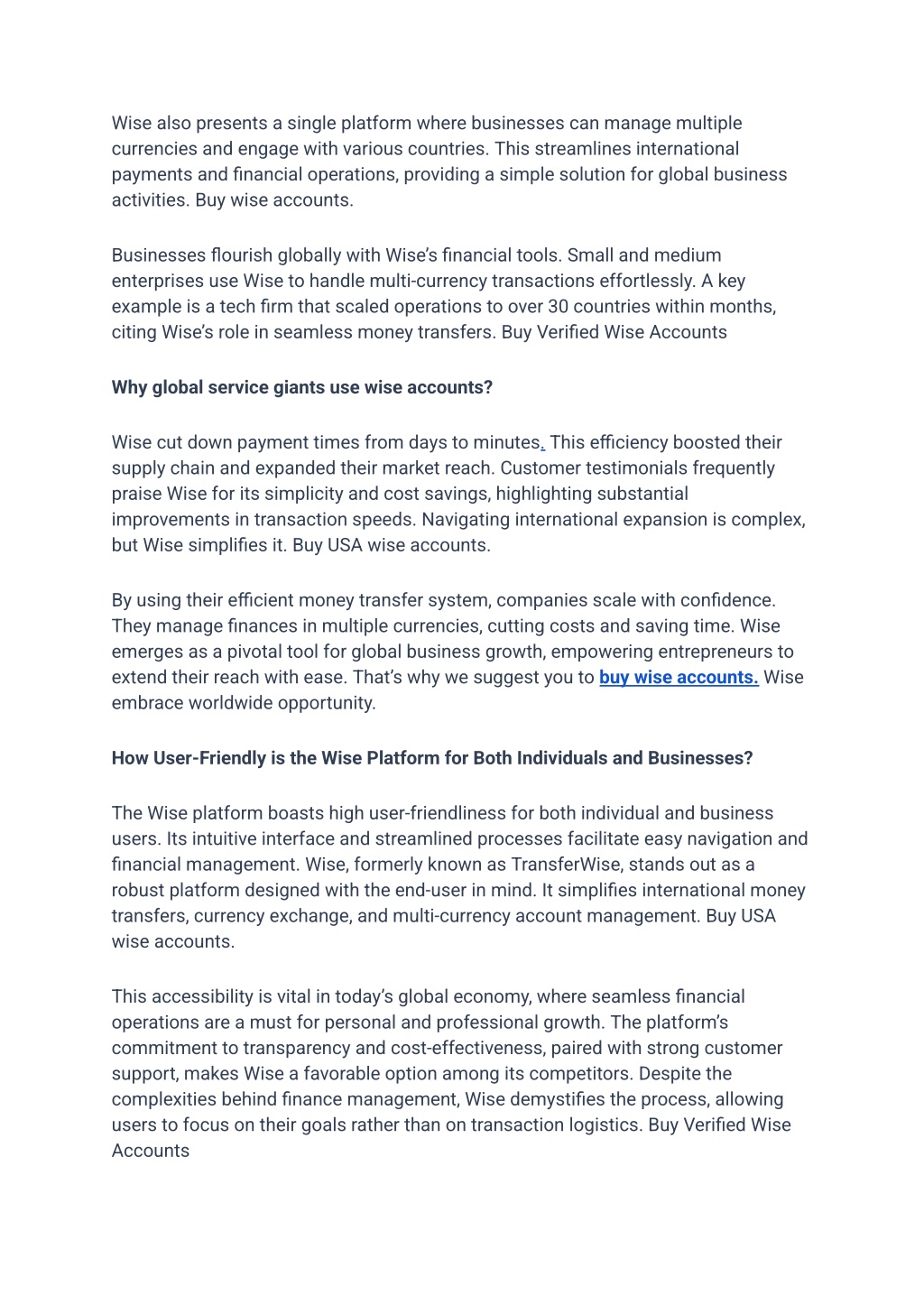 Wise also presents a single platform where businesses can manage multiple currencies and engage with various countries. This streamlines international payments and financial operations, providing a simple solution for global business activities. Buy wise accounts.

Businesses flourish globally with Wise's financial tools. Small and medium enterprises use Wise to handle multi-currency transactions effortlessly. A key example is a tech firm that scaled operations to over 30 countries within months, citing Wise's role in seamless money transfers. Buy Verified Wise Accounts

Why global service giants use wise accounts?

Wise cut down payment times from days to minutes. This efficiency boosted their supply chain and expanded their market reach. Customer testimonials frequently praise Wise for its simplicity and cost savings, highlighting substantial improvements in transaction speeds. Navigating international expansion is complex, but Wise simplifies it. Buy USA wise accounts.

By using their efficient money transfer system, companies scale with confidence. They manage finances in multiple currencies, cutting costs and saving time. Wise emerges as a pivotal tool for global business growth, empowering entrepreneurs to extend their reach with ease. That's why we suggest you to buy wise accounts. Wise embrace worldwide opportunity.

How User-Friendly is the Wise Platform for Both Individuals and Businesses?

The Wise platform boasts high user-friendliness for both individual and business users. Its intuitive interface and streamlined processes facilitate easy navigation and financial management. Wise, formerly known as TransferWise, stands out as a robust platform designed with the end-user in mind. It simplifies international money transfers, currency exchange, and multi-currency account management. Buy USA wise accounts.

This accessibility is vital in today's global economy, where seamless financial operations are a must for personal and professional growth. The platform's commitment to transparency and cost-effectiveness, paired with strong customer support, makes Wise a favorable option among its competitors. Despite the complexities behind finance management, Wise demystifies the process, allowing users to focus on their goals rather than on transaction logistics. Buy Verified Wise Accounts